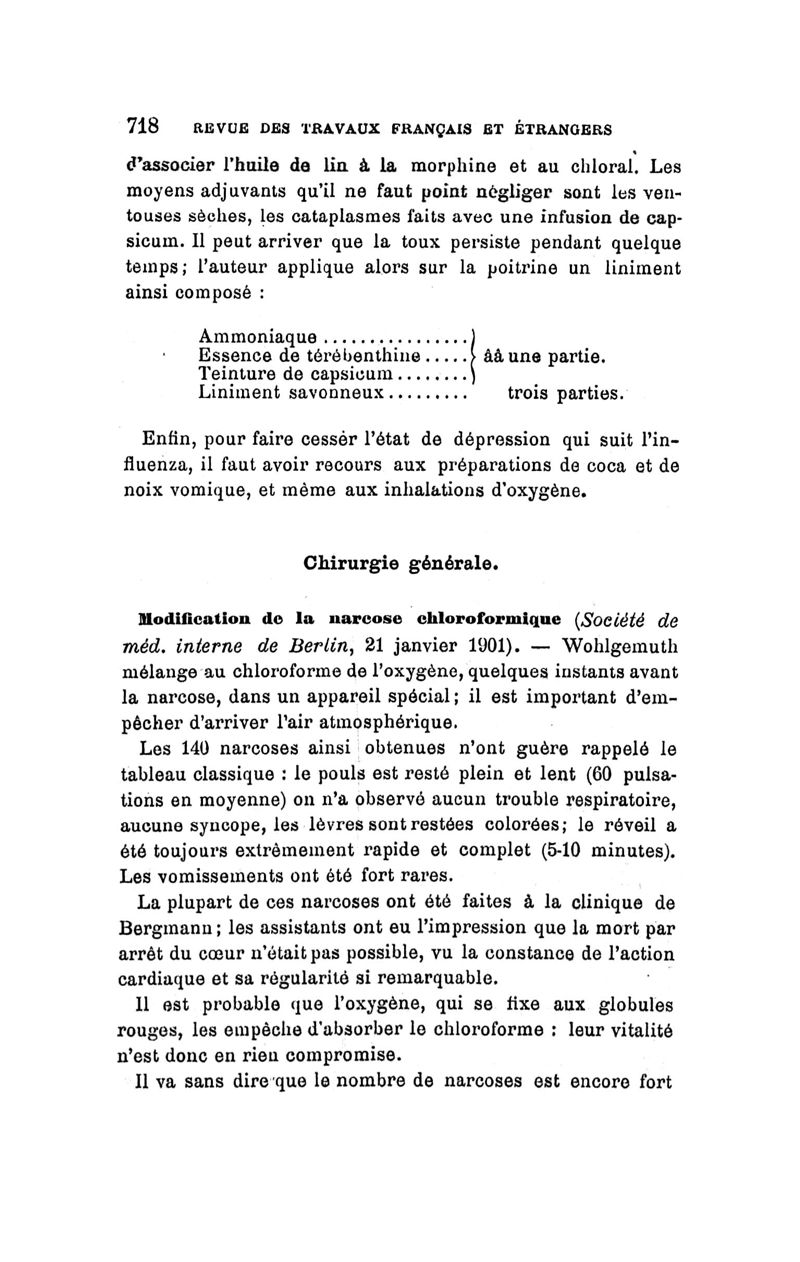 718 REVUE DES TRAVAUX FRANÇAIS ET ÉTRANGERS

d'associer l'huile de lin à la morphine et au chloral. Les moyens adjuvants qu'il ne faut point négliger sont les ventouses sèches, les cataplasmes faits avec une infusion de capsicum. Il peut arriver que la toux persiste pendant quelque temps; l'auteur applique alors sur la poitrine un liniment ainsi composé :

Ammoniaque................ } 
Essence de térébenthine..... } ââ une partie.
Teinture de capsicum........ }
Liniment savonneux......... trois parties.

Enfin, pour faire cesser l'état de dépression qui suit l'influenza, il faut avoir recours aux préparations de coca et de noix vomique, et même aux inhalations d'oxygène.

Chirurgie générale.

Modification de la narcose chloroformique (Société de méd. interne de Berlin, 21 janvier 1901). — Wohlgemuth mélange au chloroforme de l'oxygène, quelques instants avant la narcose, dans un appareil spécial; il est important d'empêcher d'arriver l'air atmosphérique.

Les 140 narcoses ainsi obtenues n'ont guère rappelé le tableau classique : le pouls est resté plein et lent (60 pulsations en moyenne) on n'a observé aucun trouble respiratoire, aucune syncope, les lèvres sont restées colorées; le réveil a été toujours extrêmement rapide et complet (5-10 minutes). Les vomissements ont été fort rares.

La plupart de ces narcoses ont été faites à la clinique de Bergmann; les assistants ont eu l'impression que la mort par arrêt du cœur n'était pas possible, vu la constance de l'action cardiaque et sa régularité si remarquable.

Il est probable que l'oxygène, qui se fixe aux globules rouges, les empêche d'absorber le chloroforme : leur vitalité n'est donc en rien compromise.

Il va sans dire que le nombre de narcoses est encore fort